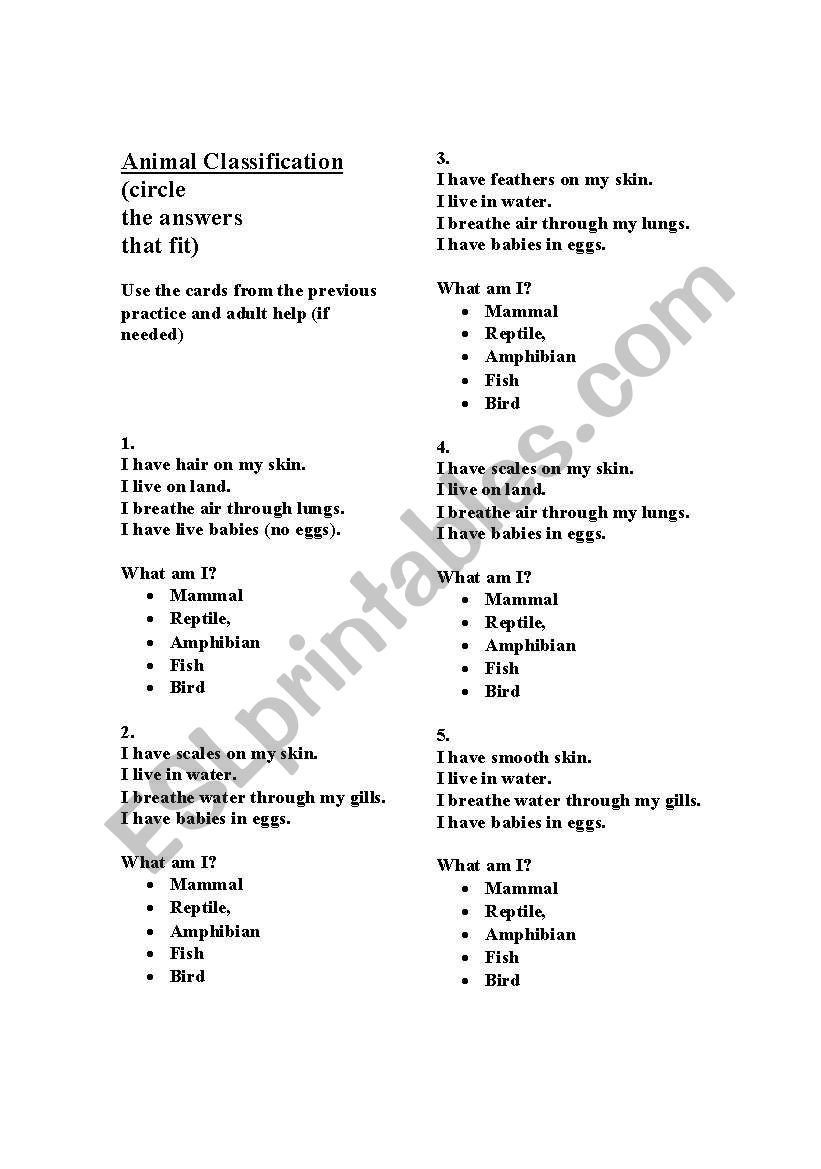 Animal Classification
(circle
the answers
that fit)

Use the cards from the previous practice and adult help (if needed)

1.
I have hair on my skin.
I live on land.
I breathe air through lungs.
I have live babies (no eggs).

What am I?
- Mammal
- Reptile,
- Amphibian
- Fish
- Bird

2.
I have scales on my skin.
I live in water.
I breathe water through my gills.
I have babies in eggs.

What am I?
- Mammal
- Reptile,
- Amphibian
- Fish
- Bird

3.
I have feathers on my skin.
I live in water.
I breathe air through my lungs.
I have babies in eggs.

What am I?
- Mammal
- Reptile,
- Amphibian
- Fish
- Bird

4.
I have scales on my skin.
I live on land.
I breathe air through my lungs.
I have babies in eggs.

What am I?
- Mammal
- Reptile,
- Amphibian
- Fish
- Bird

5.
I have smooth skin.
I live in water.
I breathe water through my gills.
I have babies in eggs.

What am I?
- Mammal
- Reptile,
- Amphibian
- Fish
- Bird

ESLprintables.com